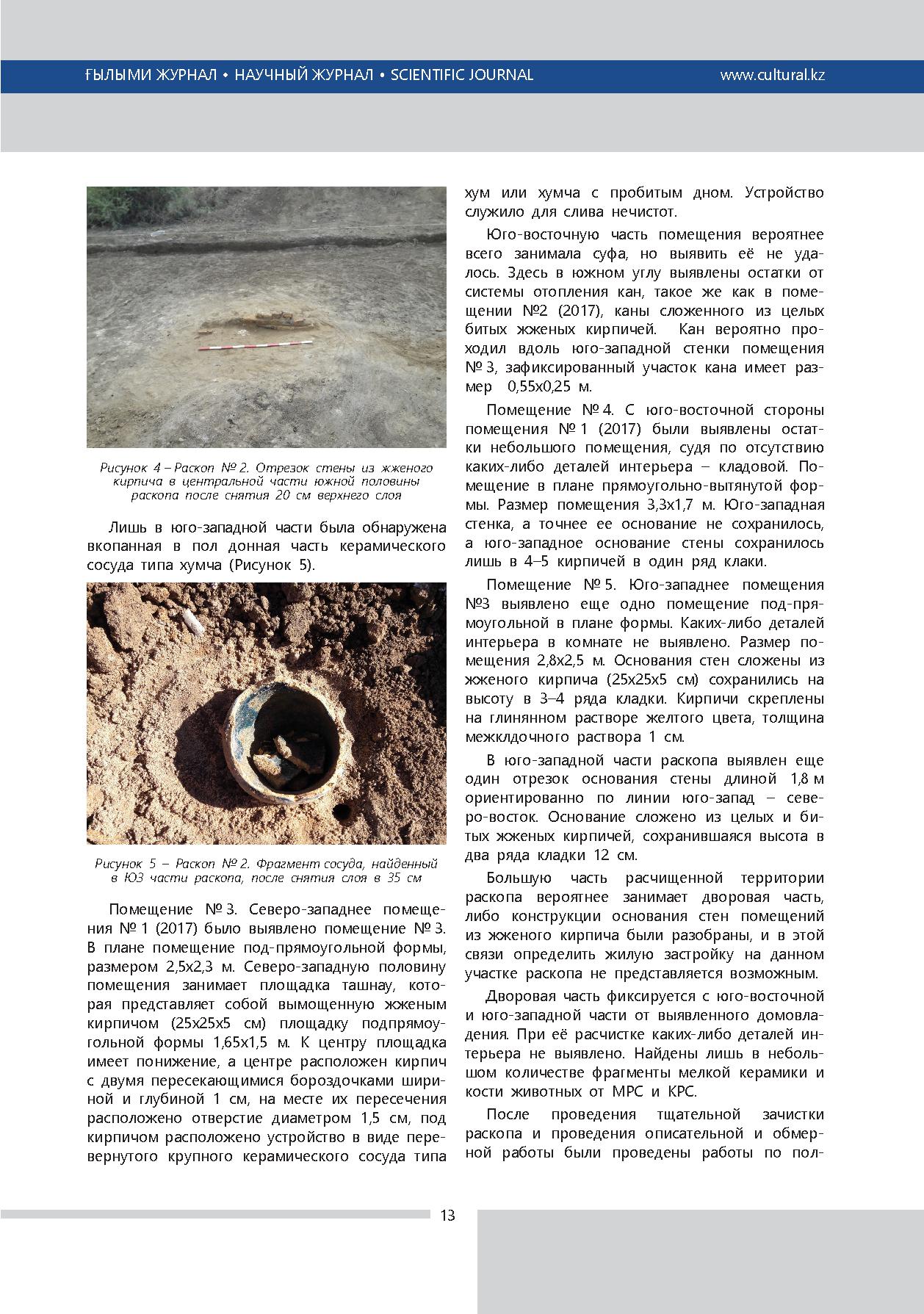 ҒЫЛЫМИ ЖУРНАЛ • НАУЧНЫЙ ЖУРНАЛ • SCIENTIFIC JOURNAL www.cultural.kz

Рисунок 4 – Раскоп № 2. Отрезок стены из жженого кирпича в центральной части южной половины раскопа после снятия 20 см верхнего слоя

Лишь в юго-западной части была обнаружена вкопанная в пол донная часть керамического сосуда типа хумча (Рисунок 5).

Рисунок 5 – Раскоп № 2. Фрагмент сосуда, найденный в ЮЗ части раскопа, после снятия слоя в 35 см

Помещение № 3. Северо-западнее помещения № 1 (2017) было выявлено помещение № 3. В плане помещение под-прямоугольной формы, размером 2,5х2,3 м. Северо-западную половину помещения занимает площадка ташнау, которая представляет собой вымощенную жженым кирпичом (25х25х5 см) площадку подпрямоугольной формы 1,65х1,5 м. К центру площадка имеет понижение, а центре расположен кирпич с двумя пересекающимися бороздочками шириной и глубиной 1 см, на месте их пересечения расположено отверстие диаметром 1,5 см, под кирпичом расположено устройство в виде перевернутого крупного керамического сосуда типа хум или хумча с пробитым дном. Устройство служило для слива нечистот.

Юго-восточную часть помещения вероятнее всего занимала суфа, но выявить её не удалось. Здесь в южном углу выявлены остатки от системы отопления кан, такое же как в помещении №2 (2017), каны сложенного из целых битых жженых кирпичей. Кан вероятно проходил вдоль юго-западной стенки помещения № 3, зафиксированный участок кана имеет размер 0,55х0,25 м.

Помещение № 4. С юго-восточной стороны помещения № 1 (2017) были выявлены остатки небольшого помещения, судя по отсутствию каких-либо деталей интерьера – кладовой. Помещение в плане прямоугольно-вытянутой формы. Размер помещения 3,3х1,7 м. Юго-западная стенка, а точнее ее основание не сохранилось, а юго-западное основание стены сохранилось лишь в 4–5 кирпичей в один ряд клаки.

Помещение № 5. Юго-западнее помещения №3 выявлено еще одно помещение под-прямоугольной в плане формы. Каких-либо деталей интерьера в комнате не выявлено. Размер помещения 2,8х2,5 м. Основания стен сложены из жженого кирпича (25х25х5 см) сохранились на высоту в 3–4 ряда кладки. Кирпичи скреплены на глинянном растворе желтого цвета, толщина межклдочного раствора 1 см.

В юго-западной части раскопа выявлен еще один отрезок основания стены длиной 1,8 м ориентированно по линии юго-запад – северо-восток. Основание сложено из целых и битых жженых кирпичей, сохранившаяся высота в два ряда кладки 12 см.

Большую часть расчищенной территории раскопа вероятнее занимает дворовая часть, либо конструкции основания стен помещений из жженого кирпича были разобраны, и в этой связи определить жилую застройку на данном участке раскопа не представляется возможным.

Дворовая часть фиксируется с юго-восточной и юго-западной части от выявленного домовладения. При её расчистке каких-либо деталей интерьера не выявлено. Найдены лишь в небольшом количестве фрагменты мелкой керамики и кости животных от МРС и КРС.

После проведения тщательной зачистки раскопа и проведения описательной и обмерной работы были проведены работы по пол-

13